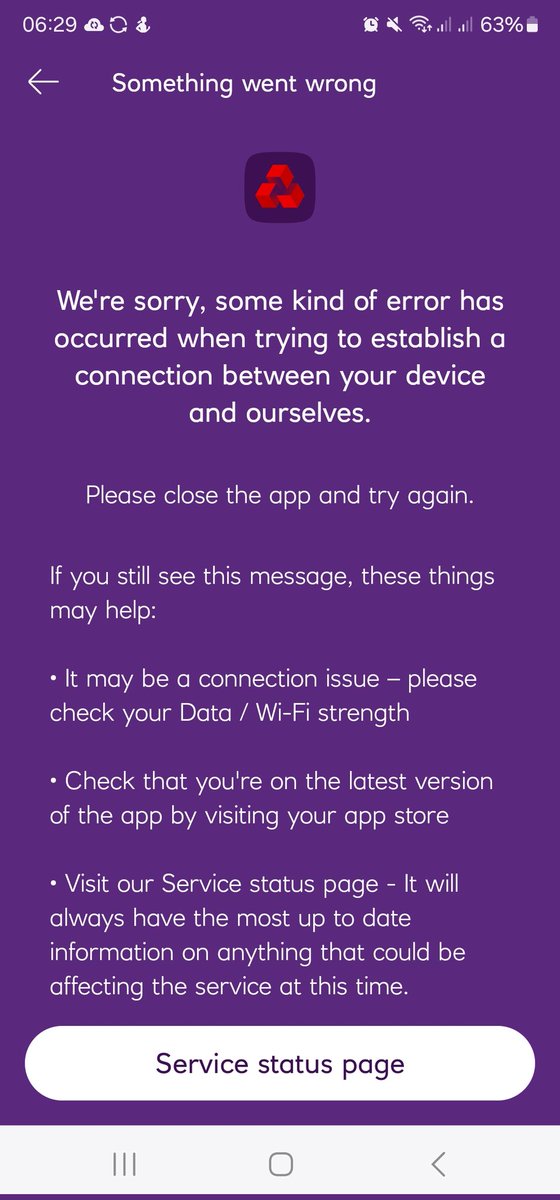 06:29 63%

Something went wrong

We're sorry, some kind of error has occurred when trying to establish a connection between your device and ourselves.

Please close the app and try again.

If you still see this message, these things may help:

• It may be a connection issue – please check your Data / Wi-Fi strength

• Check that you're on the latest version of the app by visiting your app store

• Visit our Service status page - It will always have the most up to date information on anything that could be affecting the service at this time.

Service status page